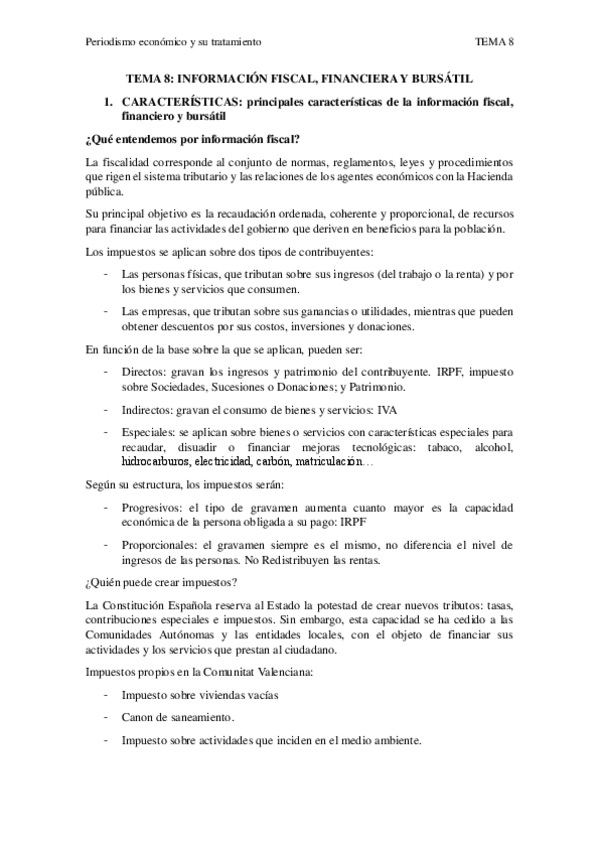 Periodismo económico y su tratamiento TEMA 8

TEMA 8: INFORMACIÓN FISCAL, FINANCIERA Y BURSÁTIL

1. CARACTERÍSTICAS: principales características de la información fiscal, financiero y bursátil

¿Qué entendemos por información fiscal?

La fiscalidad corresponde al conjunto de normas, reglamentos, leyes y procedimientos que rigen el sistema tributario y las relaciones de los agentes económicos con la Hacienda pública.

Su principal objetivo es la recaudación ordenada, coherente y proporcional, de recursos para financiar las actividades del gobierno que deriven en beneficios para la población.

Los impuestos se aplican sobre dos tipos de contribuyentes:

- Las personas físicas, que tributan sobre sus ingresos (del trabajo o la renta) y por los bienes y servicios que consumen.
- Las empresas, que tributan sobre sus ganancias o utilidades, mientras que pueden obtener descuentos por sus costos, inversiones y donaciones.

En función de la base sobre la que se aplican, pueden ser:

- Directos: gravan los ingresos y patrimonio del contribuyente. IRPF, impuesto sobre Sociedades, Sucesiones o Donaciones; y Patrimonio.
- Indirectos: gravan el consumo de bienes y servicios: IVA
- Especiales: se aplican sobre bienes o servicios con características especiales para recaudar, disuadir o financiar mejoras tecnológicas: tabaco, alcohol, hidrocarburos, electricidad, carbón, matriculación…

Según su estructura, los impuestos serán:

- Progresivos: el tipo de gravamen aumenta cuanto mayor es la capacidad económica de la persona obligada a su pago: IRPF
- Proporcionales: el gravamen siempre es el mismo, no diferencia el nivel de ingresos de las personas. No Redistribuyen las rentas.

¿Quién puede crear impuestos?

La Constitución Española reserva al Estado la potestad de crear nuevos tributos: tasas, contribuciones especiales e impuestos. Sin embargo, esta capacidad se ha cedido a las Comunidades Autónomas y las entidades locales, con el objeto de financiar sus actividades y los servicios que prestan al ciudadano.

Impuestos propios en la Comunitat Valenciana:

- Impuesto sobre viviendas vacías
- Canon de saneamiento.
- Impuesto sobre actividades que inciden en el medio ambiente.